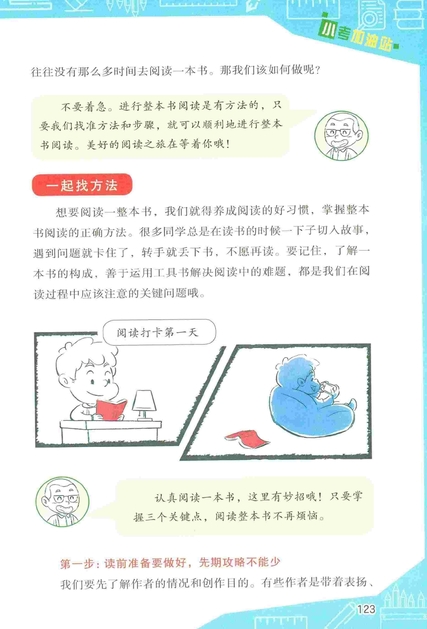 小考加油站

往往没有那么多时间去阅读一本书。那我们该如何做呢？

不要着急。进行整本书阅读是有方法的，只要我们找准方法和步骤，就可以顺利地进行整本书阅读。美好的阅读之旅在等着你哦！

一起找方法

想要阅读一整本书，我们就得养成阅读的好习惯，掌握整本书阅读的正确方法。很多同学总是在读书的时候一下子切入故事，遇到问题就卡住了，转手就丢下书，不愿再读。要记住，了解一本书的构成，善于运用工具书解决阅读中的难题，都是我们在阅读过程中应该注意的关键问题哦。

阅读打卡第一天

认真阅读一本书，这里有妙招哦！只要掌握三个关键点，阅读整本书不再烦恼。

第一步：读前准备要做好，先期攻略不能少

我们要先了解作者的情况和创作目的。有些作者是带着表扬、

123